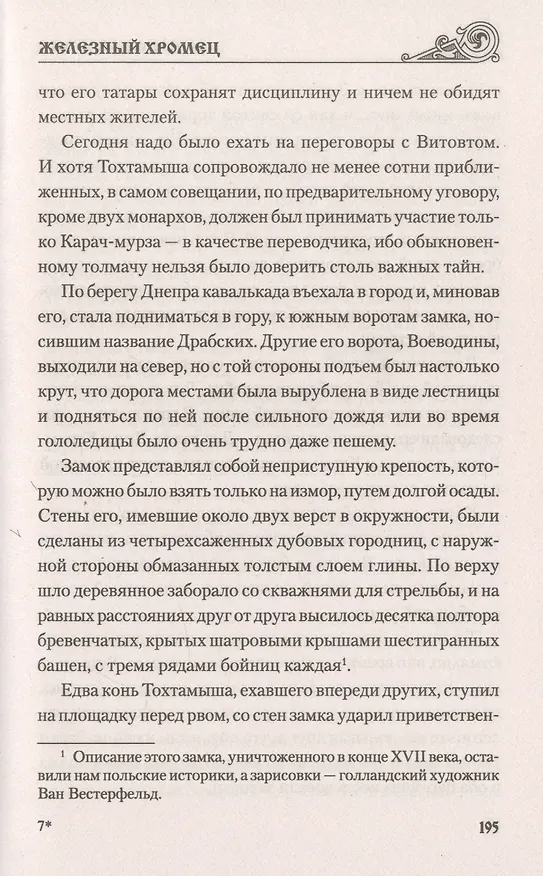 ЖЕЛЕЗНЫЙ ХРОМЕЦ

что его татары сохранят дисциплину и ничем не обидят местных жителей.

Сегодня надо было ехать на переговоры с Витовтом. И хотя Тохтамыша сопровождало не менее сотни приближенных, в самом совещании, по предварительному уговору, кроме двух монархов, должен был принимать участие только Карач-мурза — в качестве переводчика, ибо обыкновенному толмачу нельзя было доверить столь важных тайн.

По берегу Днепра кавалькада въехала в город и, миновав его, стала подниматься в гору, к южным воротам замка, носившим название Драбских. Другие его ворота, Воеводины, выходили на север, но с той стороны подъем был настолько крут, что дорога местами была вырублена в виде лестницы и подняться по ней после сильного дождя или во время гололедицы было очень трудно даже пешему.

Замок представлял собой неприступную крепость, которую можно было взять только на измор, путем долгой осады. Стены его, имевшие около двух верст в окружности, были сделаны из четырехсаженных дубовых городниц, с наружной стороны обмазанных толстым слоем глины. По верху шло деревянное заборало со скважнями для стрельбы, и на равных расстояниях друг от друга высилось десятка полтора бревенчатых, крытых шатровыми крышами шестигранных башен, с тремя рядами бойниц каждая$^1$.

Едва конь Тохтамыша, ехавшего впереди других, ступил на площадку перед рвом, со стен замка ударил приветствен-

$^1$ Описание этого замка, уничтоженного в конце XVII века, оставили нам польские историки, а зарисовки — голландский художник Ван Вестерфельд.

7*

195